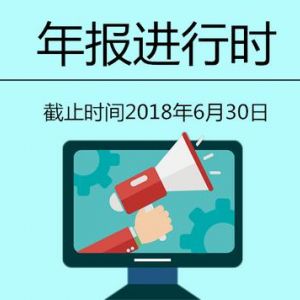 年报进行时

截止时间2018年6月30日